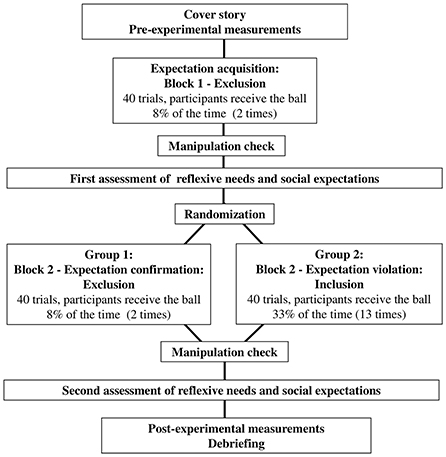 Cover story
Pre-experimental measurements

Expectation acquisition:
Block 1 - Exclusion
40 trials, participants receive the ball 8% of the time (2 times)

Manipulation check

First assessment of reflexive needs and social expectations

Randomization

Group 1:
Block 2 - Expectation confirmation:
Exclusion
40 trials, participants receive the ball 8% of the time (2 times)

Group 2:
Block 2 - Expectation violation:
Inclusion
40 trials, participants receive the ball 33% of the time (13 times)

Manipulation check

Second assessment of reflexive needs and social expectations

Post-experimental measurements
Debriefing